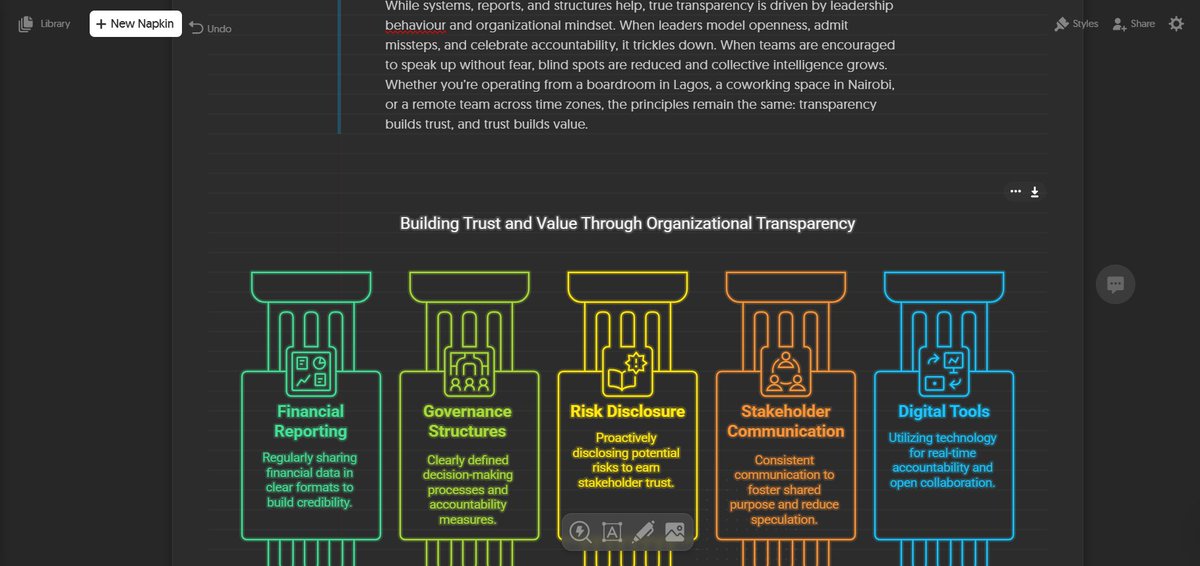 Library
+ New Napkin
Undo
Styles
Share

While systems, reports, and structures help, true transparency is driven by leadership behaviour and organizational mindset. When leaders model openness, admit missteps, and celebrate accountability, it trickles down. When teams are encouraged to speak up without fear, blind spots are reduced and collective intelligence grows. Whether you're operating from a boardroom in Lagos, a coworking space in Nairobi, or a remote team across time zones, the principles remain the same: transparency builds trust, and trust builds value.

Building Trust and Value Through Organizational Transparency

Financial Reporting
Regularly sharing financial data in clear formats to build credibility.

Governance Structures
Clearly defined decision-making processes and accountability measures.

Risk Disclosure
Proactively disclosing potential risks to earn stakeholder trust.

Stakeholder Communication
Consistent communication to foster shared purpose and reduce speculation.

Digital Tools
Utilizing technology for real-time accountability and open collaboration.